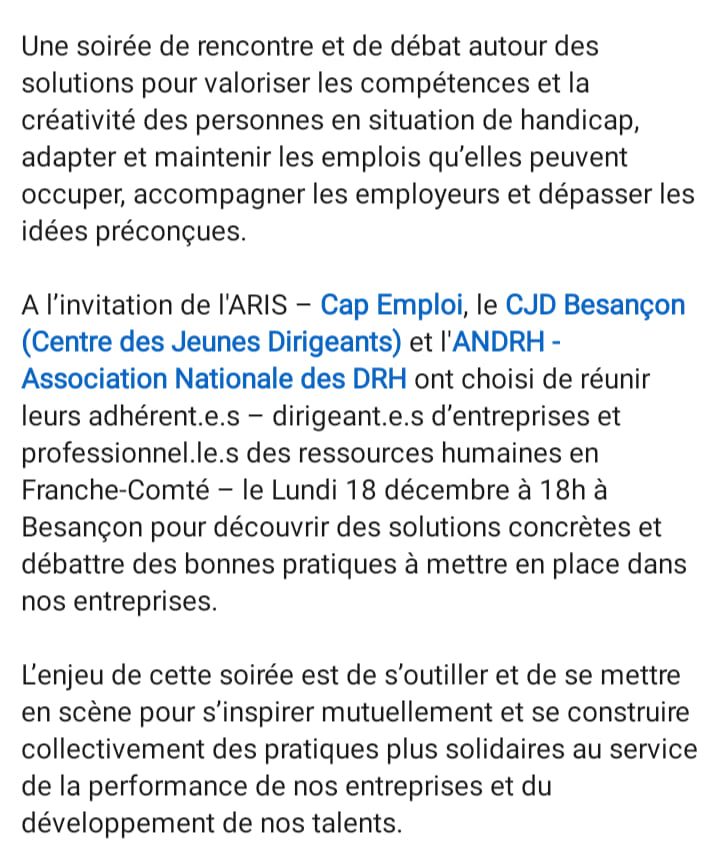 Une soirée de rencontre et de débat autour des solutions pour valoriser les compétences et la créativité des personnes en situation de handicap, adapter et maintenir les emplois qu'elles peuvent occuper, accompagner les employeurs et dépasser les idées préconçues.

A l'invitation de l'ARIS – Cap Emploi, le CJD Besançon (Centre des Jeunes Dirigeants) et l'ANDRH - Association Nationale des DRH ont choisi de réunir leurs adhérent.e.s – dirigeant.e.s d'entreprises et professionnel.le.s des ressources humaines en Franche-Comté – le Lundi 18 décembre à 18h à Besançon pour découvrir des solutions concrètes et débattre des bonnes pratiques à mettre en place dans nos entreprises.

L'enjeu de cette soirée est de s'outiller et de se mettre en scène pour s'inspirer mutuellement et se construire collectivement des pratiques plus solidaires au service de la performance de nos entreprises et du développement de nos talents.